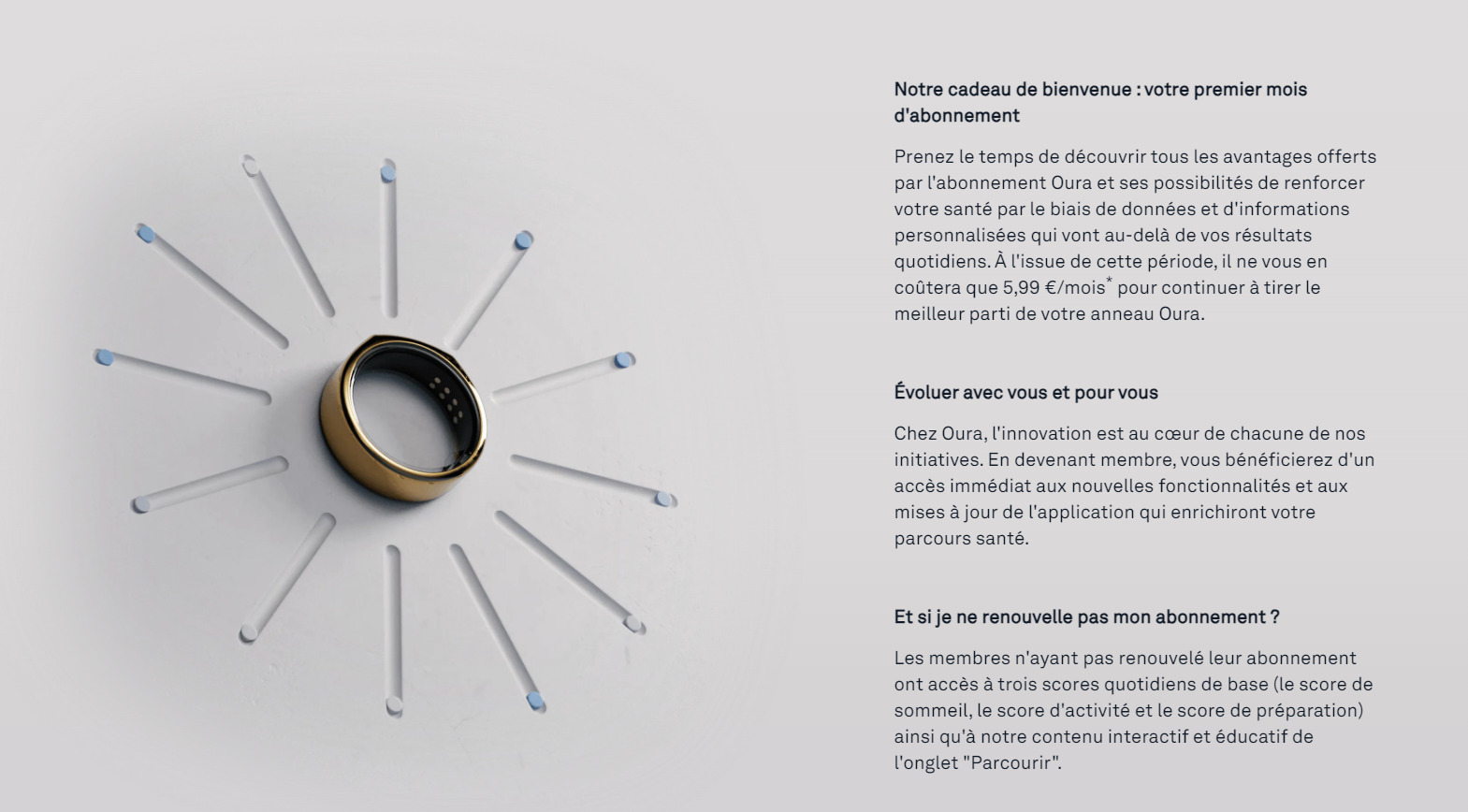 Notre cadeau de bienvenue : votre premier mois d'abonnement

Prenez le temps de découvrir tous les avantages offerts par l'abonnement Oura et ses possibilités de renforcer votre santé par le biais de données et d'informations personnalisées qui vont au-delà de vos résultats quotidiens. À l'issue de cette période, il ne vous en coûtera que 5,99 €/mois* pour continuer à tirer le meilleur parti de votre anneau Oura.

Évoluer avec vous et pour vous

Chez Oura, l'innovation est au cœur de chacune de nos initiatives. En devenant membre, vous bénéficierez d'un accès immédiat aux nouvelles fonctionnalités et aux mises à jour de l'application qui enrichiront votre parcours santé.

Et si je ne renouvelle pas mon abonnement ?

Les membres n'ayant pas renouvelé leur abonnement ont accès à trois scores quotidiens de base (le score de sommeil, le score d'activité et le score de préparation) ainsi qu'à notre contenu interactif et éducatif de l'onglet "Parcourir".